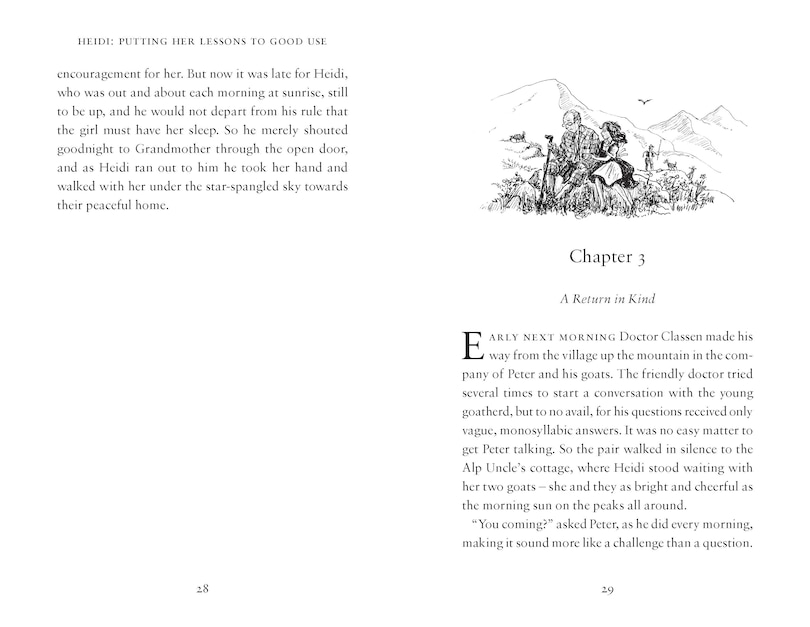 HEIDI: PUTTING HER LESSONS TO GOOD USE

encouragement for her. But now it was late for Heidi, who was out and about each morning at sunrise, still to be up, and he would not depart from his rule that the girl must have her sleep. So he merely shouted goodnight to Grandmother through the open door, and as Heidi ran out to him he took her hand and walked with her under the star-spangled sky towards their peaceful home.

28

Chapter 3

A Return in Kind

EARLY NEXT MORNING Doctor Classen made his way from the village up the mountain in the company of Peter and his goats. The friendly doctor tried several times to start a conversation with the young goatherd, but to no avail, for his questions received only vague, monosyllabic answers. It was no easy matter to get Peter talking. So the pair walked in silence to the Alp Uncle's cottage, where Heidi stood waiting with her two goats – she and they as bright and cheerful as the morning sun on the peaks all around.

"You coming?" asked Peter, as he did every morning, making it sound more like a challenge than a question.

29